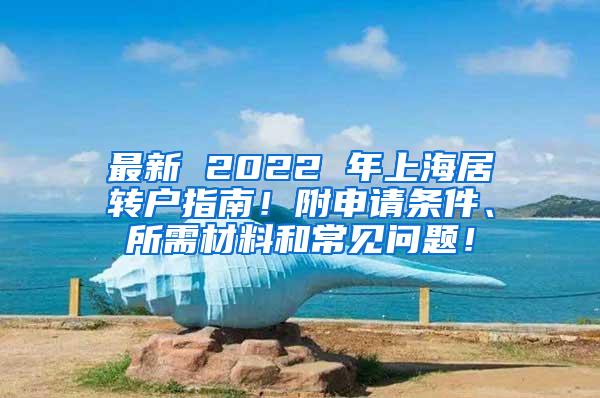 最新 2022 年上海居转户指南！附申请条件、所需材料和常见问题！